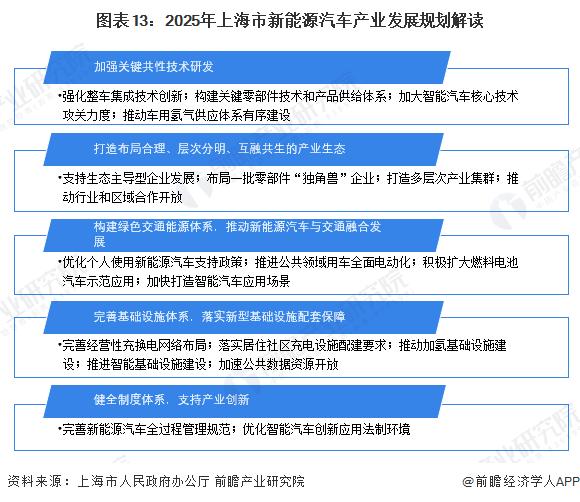 图表13：2025年上海市新能源汽车产业发展规划解读

加强关键共性技术研发

•强化整车集成技术创新；构建关键零部件技术和产品供给体系；加大智能汽车核心技术攻关力度；推动车用氢气供应体系有序建设

打造布局合理、层次分明、互融共生的产业生态

•支持生态主导型企业发展；布局一批零部件“独角兽”企业；打造多层次产业集群；推动行业和区域合作开放

构建绿色交通能源体系，推动新能源汽车与交通融合发展

•优化个人使用新能源汽车支持政策；推进公共领域用车全面电动化；积极扩大燃料电池汽车示范应用；加快打造智能汽车应用场景

完善基础设施体系，落实新型基础设施配套保障

•完善经营性充换电网络布局；落实居住社区充电设施配建要求；推动加氢基础设施建设；推进智能基础设施建设；加速公共数据资源开放

健全制度体系，支持产业创新

•完善新能源汽车全过程管理规范；优化智能汽车创新应用法制环境

资料来源：上海市人民政府办公厅 前瞻产业研究院

@前瞻经济学人APP